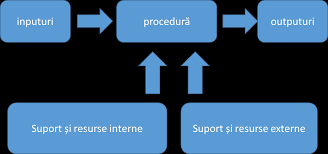 inputuri

procedură

outputuri

Suport și resurse interne

Suport și resurse externe